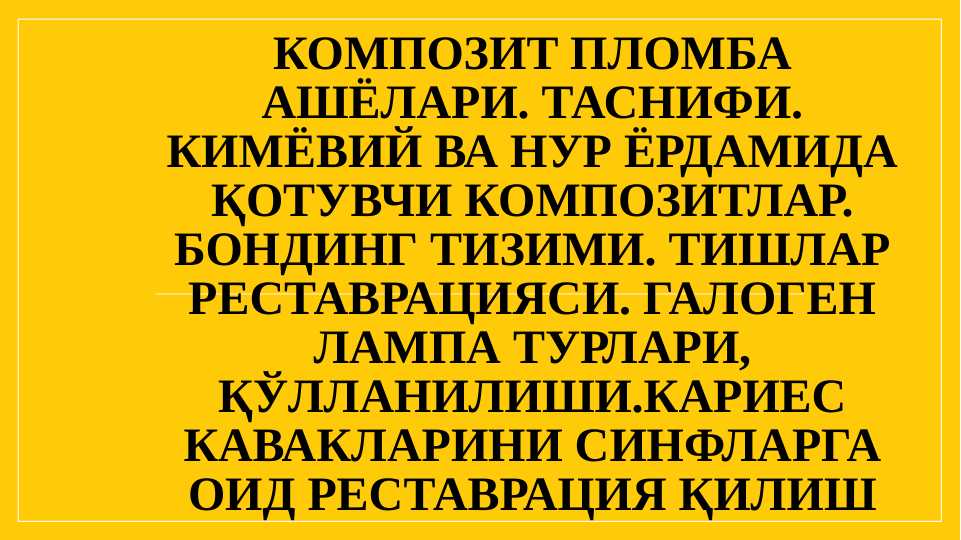 КОМПОЗИТ ПЛОМБА АШЁЛАРИ. ТАСНИФИ. КИМЁВИЙ ВА НУР ЁРДАМИДА ҚОТУВЧИ КОМПОЗИТЛАР. БОНДИНГ ТИЗИМИ. ТИШЛАР РЕСТАВРАЦИЯСИ. ГАЛОГЕН ЛАМПА ТУРЛАРИ, ҚЎЛЛАНИЛИШИ.КАРИЕС КАВАКЛАРИНИ СИНФЛАРГА ОИД РЕСТАВРАЦИЯ ҚИЛИШ